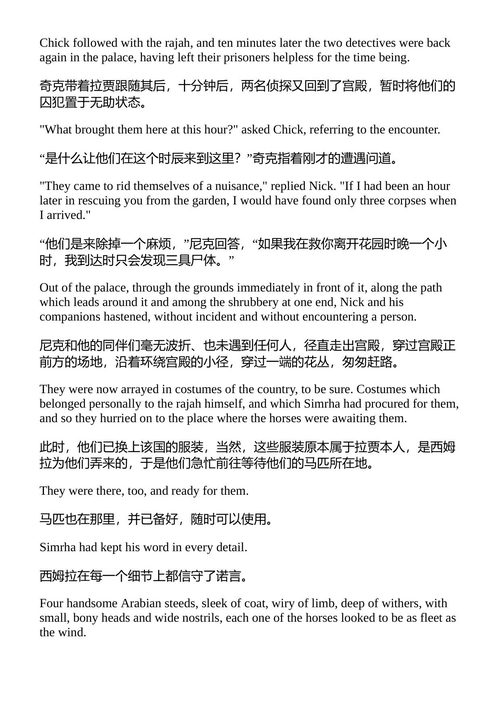 Chick followed with the rajah, and ten minutes later the two detectives were back again in the palace, having left their prisoners helpless for the time being.

奇克带着拉贾跟随其后，十分钟后，两名侦探又回到了宫殿，暂时将他们的囚犯置于无助状态。

"What brought them here at this hour?" asked Chick, referring to the encounter.

“是什么让他们在这个时辰来到这里？”奇克指着刚才的遭遇问道。

"They came to rid themselves of a nuisance," replied Nick. "If I had been an hour later in rescuing you from the garden, I would have found only three corpses when I arrived."

“他们是来除掉一个麻烦，”尼克回答，“如果我在救你离开花园时晚一个小时，我到达时只会发现三具尸体。”

Out of the palace, through the grounds immediately in front of it, along the path which leads around it and among the shrubbery at one end, Nick and his companions hastened, without incident and without encountering a person.

尼克和他的同伴们毫无波折、也未遇到任何人，径直走出宫殿，穿过宫殿正前方的场地，沿着环绕宫殿的小径，穿过一端的花丛，匆匆赶路。

They were now arrayed in costumes of the country, to be sure. Costumes which belonged personally to the rajah himself, and which Simrha had procured for them, and so they hurried on to the place where the horses were awaiting them.

此时，他们已换上该国的服装，当然，这些服装原本属于拉贾本人，是西姆拉为他们弄来的，于是他们急忙前往等待他们的马匹所在地。

They were there, too, and ready for them.

马匹也在那里，并已备好，随时可以使用。

Simrha had kept his word in every detail.

西姆拉在每一个细节上都信守了诺言。

Four handsome Arabian steeds, sleek of coat, wiry of limb, deep of withers, with small, bony heads and wide nostrils, each one of the horses looked to be as fleet as the wind.